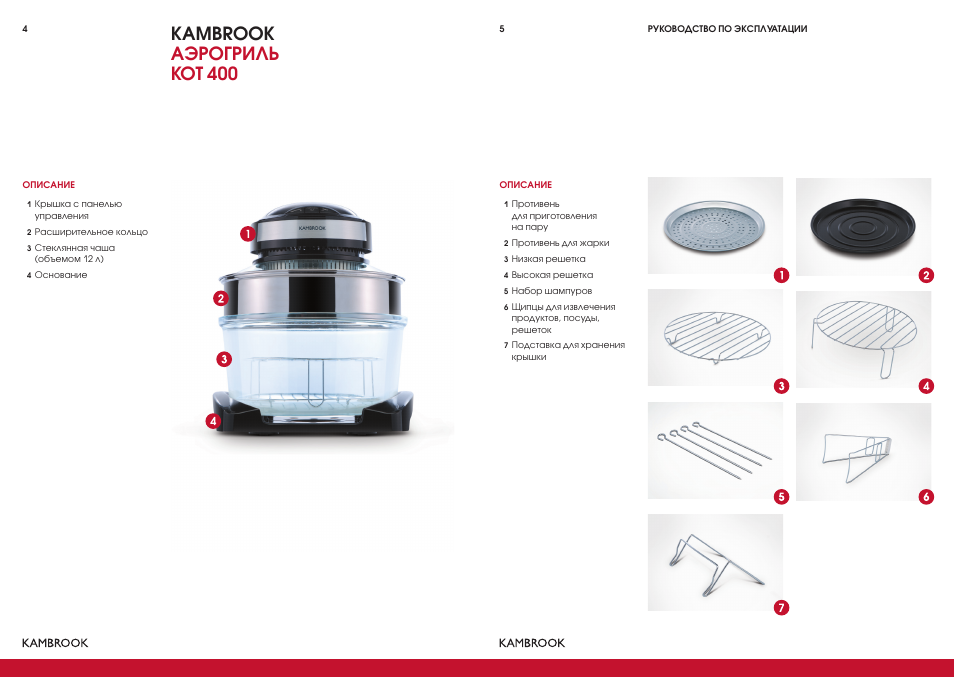 4

KAMBROOK
АЭРОГРИЛЬ
KOT 400

ОПИСАНИЕ

1 Крышка с панелью управления
2 Расширительное кольцо
3 Стеклянная чаша (объемом 12 л)
4 Основание

KAMBROOK

1
2
3
4

KAMBROOK

5

РУКОВОДСТВО ПО ЭКСПЛУАТАЦИИ

ОПИСАНИЕ

1 Противень для приготовления на пару
2 Противень для жарки
3 Низкая решетка
4 Высокая решетка
5 Набор шампуров
6 Щипцы для извлечения продуктов, посуды, решеток
7 Подставка для хранения крышки

1
2
3
4
5
6
7

KAMBROOK